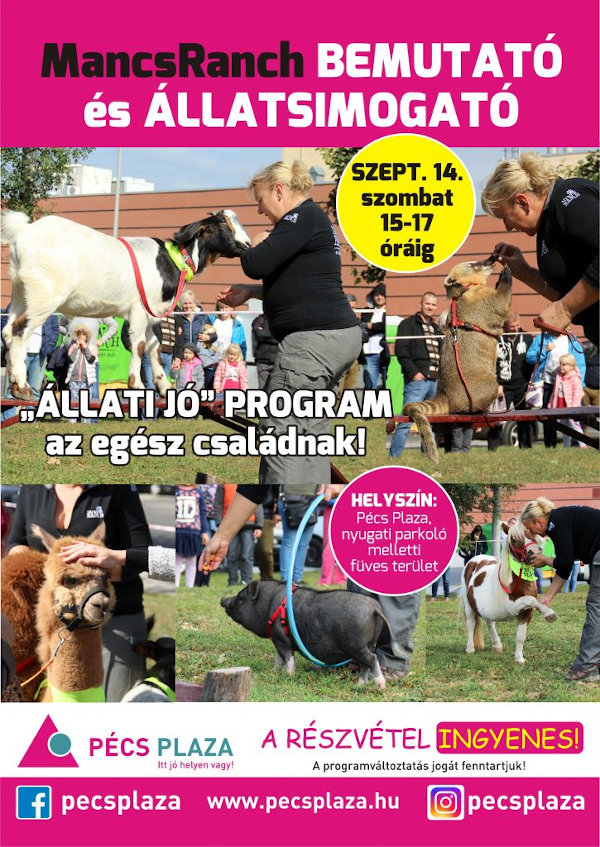 MancsRanch BEMUTATÓ és ÁLLATSIMOGATÓ

SZEPT. 14. szombat 15-17 óráig

„ÁLLATI JÓ" PROGRAM az egész családnak!

HELYSZÍN: Pécs Plaza, nyugati parkoló melletti füves terület

PÉCS PLAZA
Itt jó helyen vagy!

A RÉSZVÉTEL INGYENES!
A programváltoztatás jogát fenntartjuk!

pecsplaza www.pecsplaza.hu pecsplaza